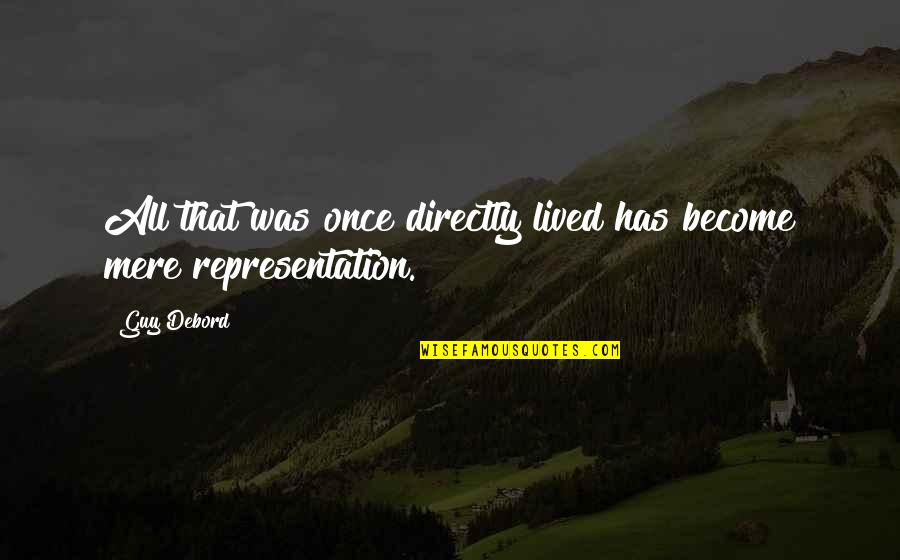 All that was once directly lived has become mere representation.

Guy Debord

WISEFAMOUSQUOTES.COM